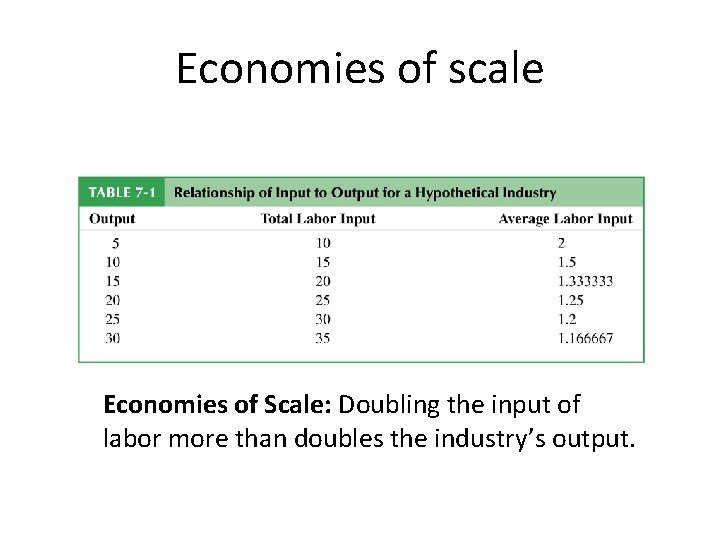 Economies of scale

TABLE 7-1 Relationship of Input to Output for a Hypothetical Industry

| Output | Total Labor Input | Average Labor Input |
|---|---|---|
| 5 | 10 | 2 |
| 10 | 15 | 1.5 |
| 15 | 20 | 1.333333 |
| 20 | 25 | 1.25 |
| 25 | 30 | 1.2 |
| 30 | 35 | 1.166667 |

Economies of Scale: Doubling the input of labor more than doubles the industry's output.